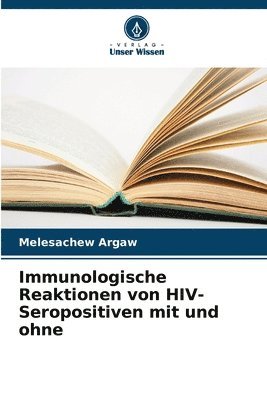 VERLAG
Unser Wissen

Melesachew Argaw

Immunologische Reaktionen von HIV-Seropositiven mit und ohne